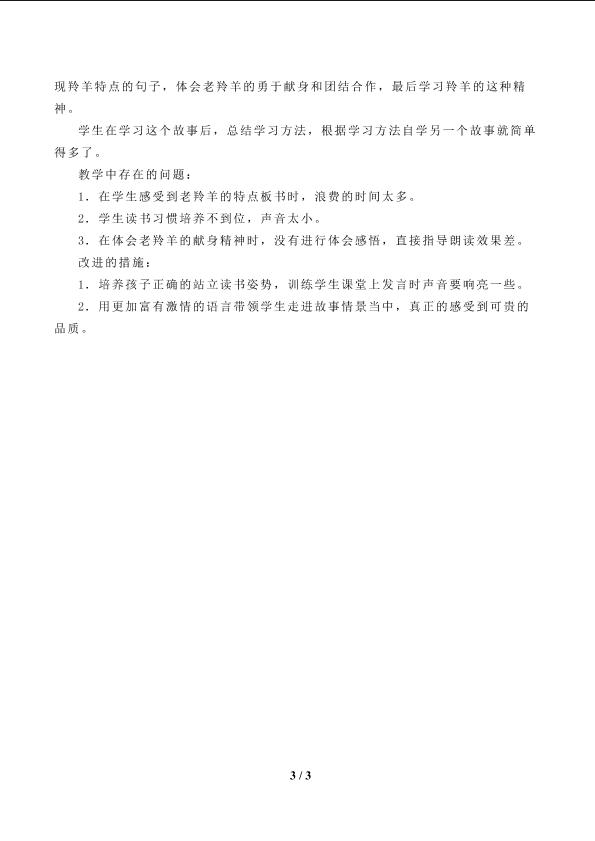 现羚羊特点的句子，体会老羚羊的勇于献身和团结合作，最后学习羚羊的这种精神。

学生在学习这个故事后，总结学习方法，根据学习方法自学另一个故事就简单得多了。

教学中存在的问题：

1．在学生感受到老羚羊的特点板书时，浪费的时间太多。

2．学生读书习惯培养不到位，声音太小。

3．在体会老羚羊的献身精神时，没有进行体会感悟，直接指导朗读效果差。

改进的措施：

1．培养孩子正确的站立读书姿势，训练学生课堂上发言时声音要响亮一些。

2．用更加富有激情的语言带领学生走进故事情景当中，真正的感受到可贵的品质。

3 / 3